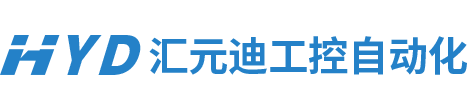 HYD 汇元迪工控自动化